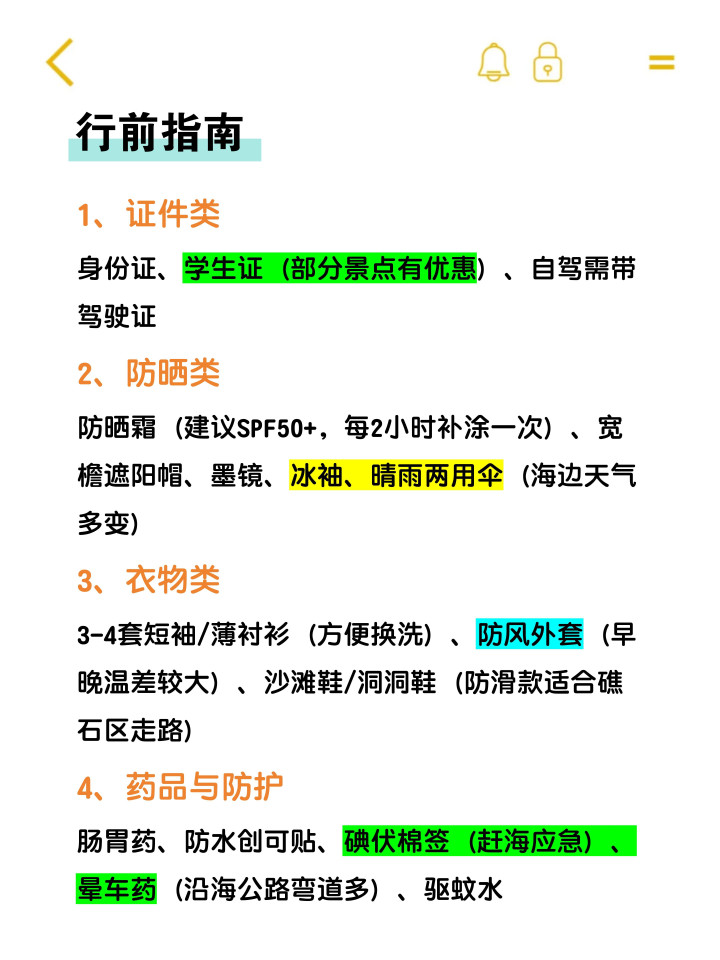 行前指南

1、证件类

身份证、学生证（部分景点有优惠）、自驾需带驾驶证

2、防晒类

防晒霜（建议SPF50+，每2小时补涂一次）、宽檐遮阳帽、墨镜、冰袖、晴雨两用伞（海边天气多变）

3、衣物类

3-4套短袖/薄衬衫（方便换洗）、防风外套（早晚温差较大）、沙滩鞋/洞洞鞋（防滑款适合礁石区走路）

4、药品与防护

肠胃药、防水创可贴、碘伏棉签（赶海应急）、晕车药（沿海公路弯道多）、驱蚊水